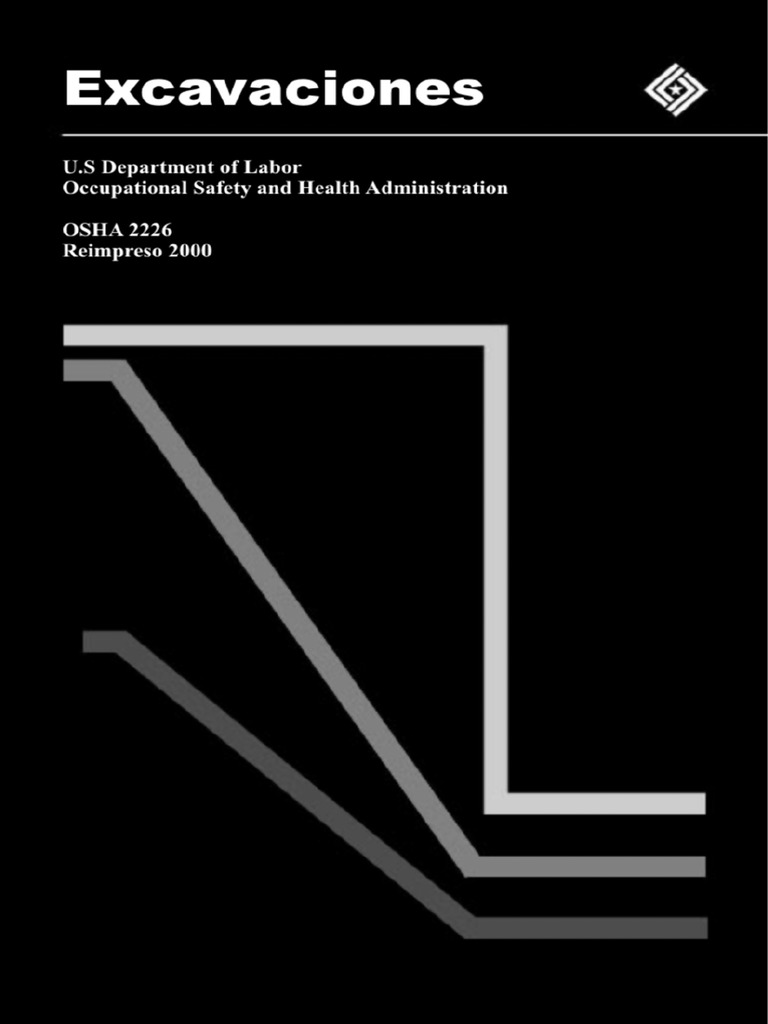 Excavaciones

U.S Department of Labor
Occupational Safety and Health Administration

OSHA 2226
Reimpreso 2000